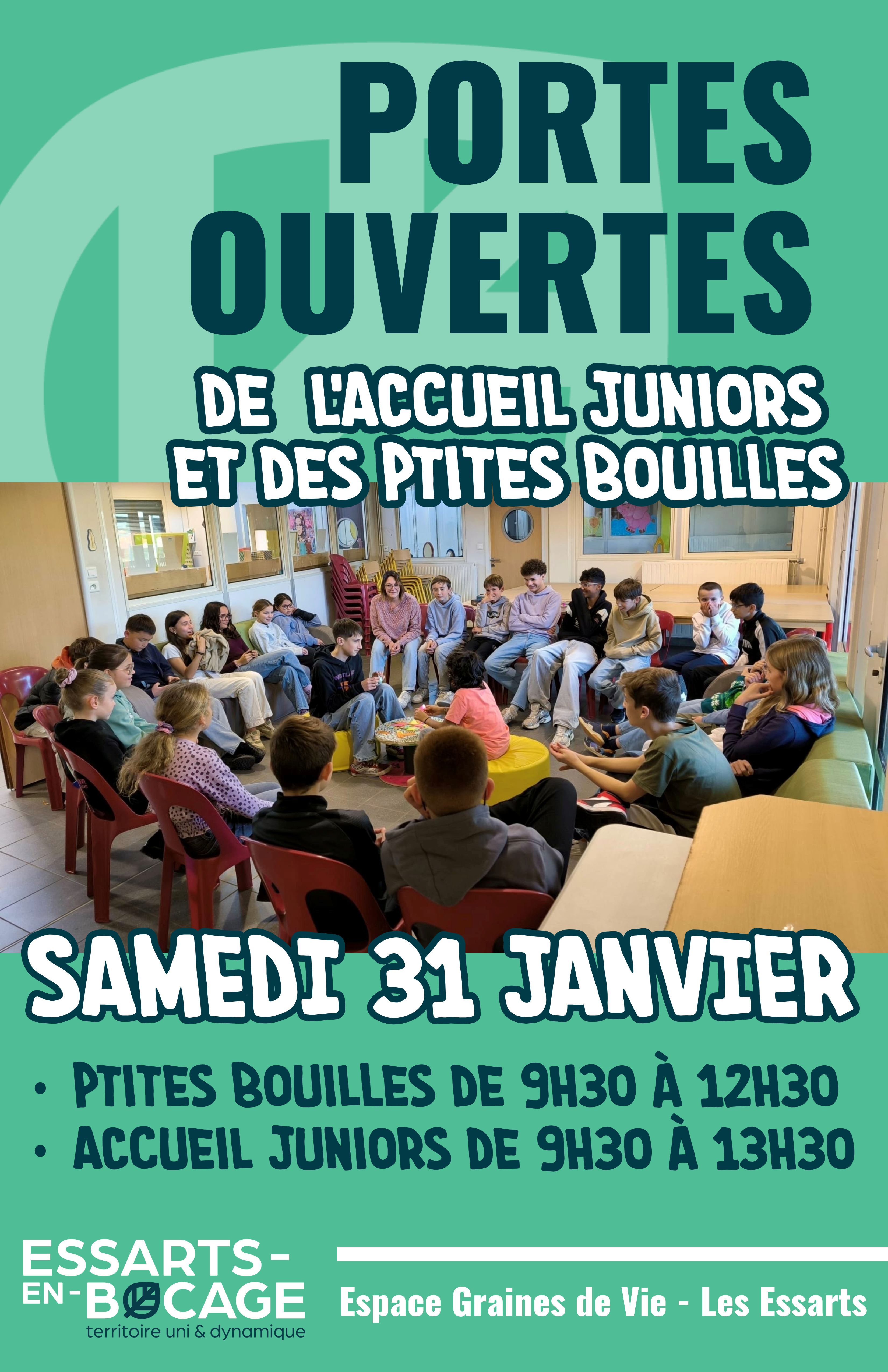 PORTES OUVERTES

DE L'ACCUEIL JUNIORS ET DES PTITES BOUILLES

SAMEDI 31 JANVIER

• PTITES BOUILLES DE 9H30 À 12H30
• ACCUEIL JUNIORS DE 9H30 À 13H30

ESSARTS-
EN-BOCAGE
territoire uni & dynamique

Espace Graines de Vie - Les Essarts